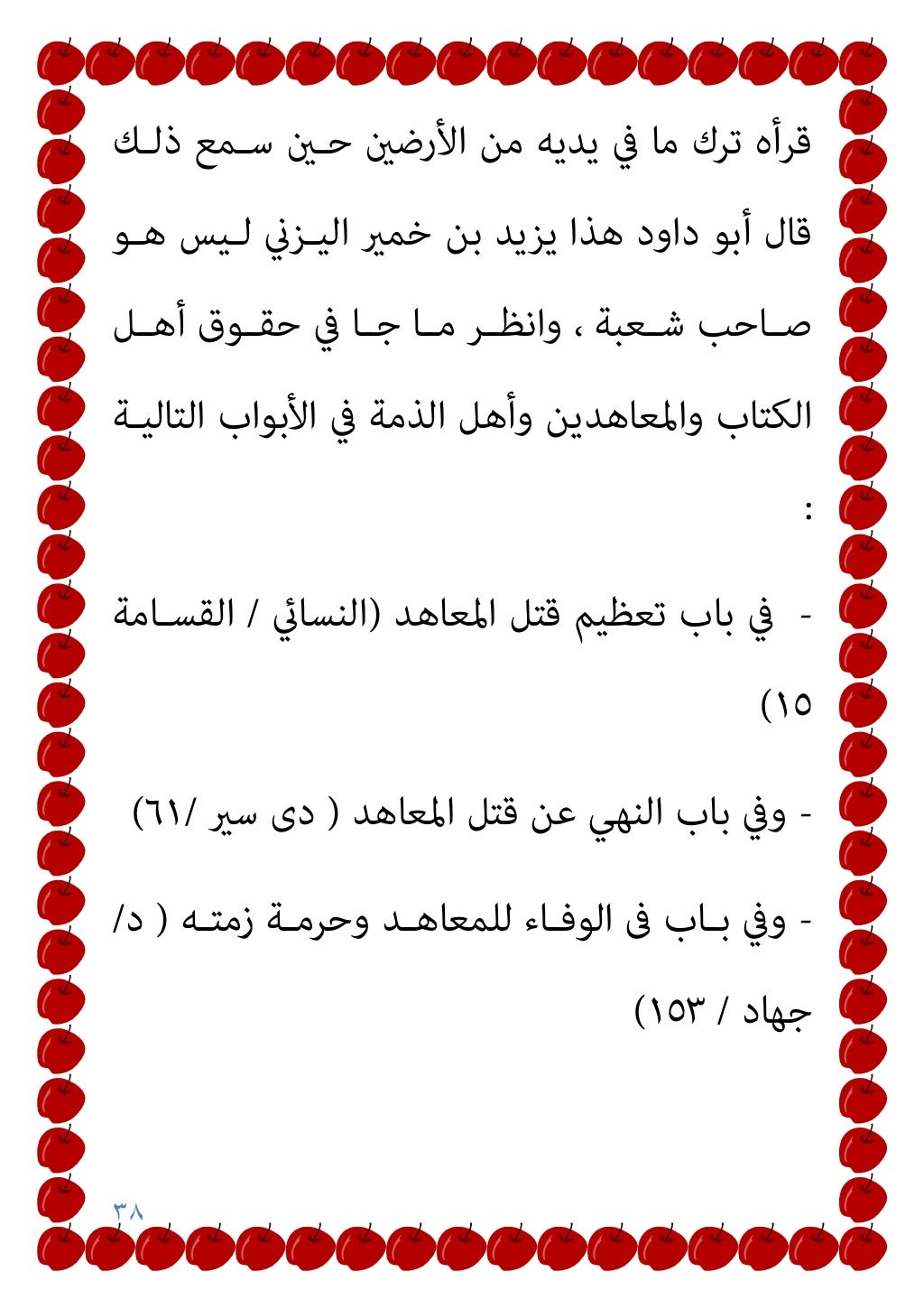 قرأه ترك ما في يديه من الأرضين حين سمع ذلك قال أبو داود هذا يزيد بن خمير اليزني ليس هو صاحب شعبة ، وانظر ما جا في حقوق أهل الكتاب والمعاهدين وأهل الذمة في الأبواب التالية :

- في باب تعظيم قتل المعاهد (النسائي / القسامة ١٥)

- وفي باب النهي عن قتل المعاهد ( دى سير /٦١)

- وفي باب فى الوفاء للمعاهد وحرمة زمته ( د/ جهاد / ١٥٣)

٣٨